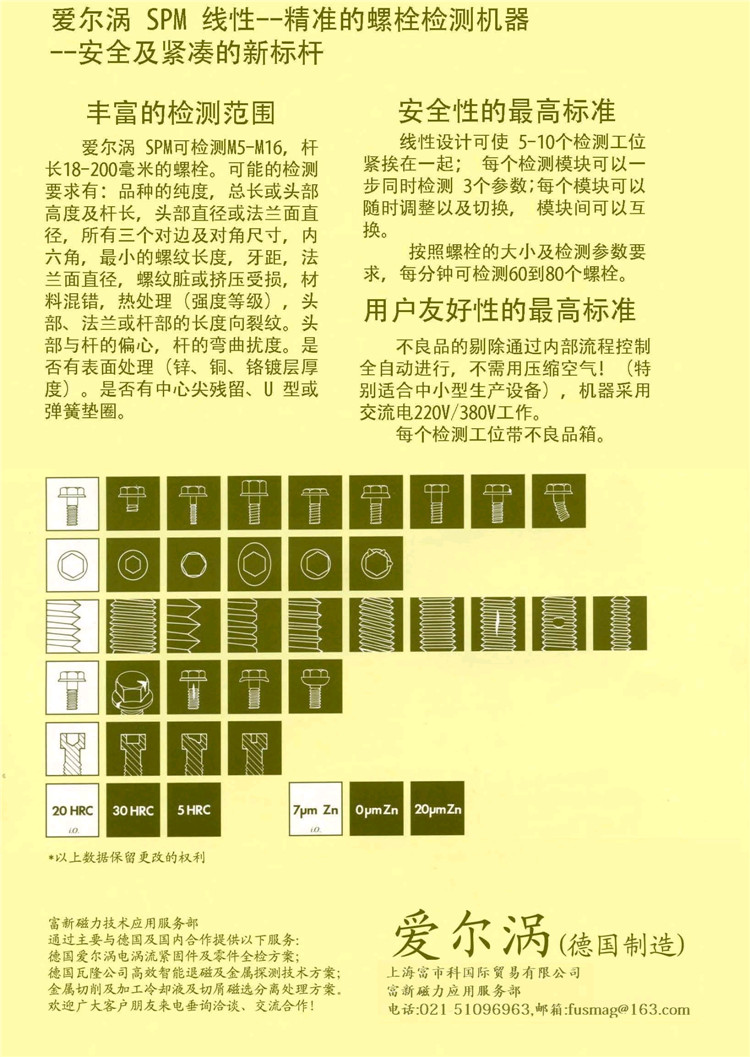 爱尔涡 SPM 线性--精准的螺栓检测机器
--安全及紧凑的新标杆

丰富的检测范围

爱尔涡 SPM可检测M5-M16，杆长18-200毫米的螺栓。可能的检测要求有：品种的纯度，总长或头部高度及杆长，头部直径或法兰面直径，所有三个对边及对角尺寸，内六角，最小的螺纹长度，牙距，法兰面直径，螺纹脏或挤压受损，材料混错，热处理（强度等级），头部、法兰或杆部的长度向裂纹。头部与杆的偏心，杆的弯曲扰度。是否有表面处理（锌、铜、铬镀层厚度）。是否有中心尖残留、U 型或弹簧垫圈。

安全性的最高标准

线性设计可使 5-10个检测工位紧挨在一起； 每个检测模块可以一步同时检测 3个参数；每个模块可以随时调整以及切换， 模块间可以互换。

按照螺栓的大小及检测参数要求，每分钟可检测60到80个螺栓。

用户友好性的最高标准

不良品的剔除通过内部流程控制全自动进行，不需用压缩空气！（特别适合中小型生产设备），机器采用交流电220V/380V工作。

每个检测工位带不良品箱。

20 HRC
i.O.
30 HRC
5 HRC
7μm Zn
i.O.
0μm Zn
20μm Zn

*以上数据保留更改的权利

富新磁力技术应用服务部
通过主要与德国及国内合作提供以下服务：
德国爱尔涡电涡流紧固件及零件全检方案；
德国瓦隆公司高效智能退磁及金属探测技术方案；
金属切削及加工冷却液及切屑磁选分离处理方案。
欢迎广大客户朋友来电垂询洽谈、交流合作！

爱尔涡(德国制造)
上海富市科国际贸易有限公司
富新磁力应用服务部
电话:021 51096963,邮箱:fusmag@163.com